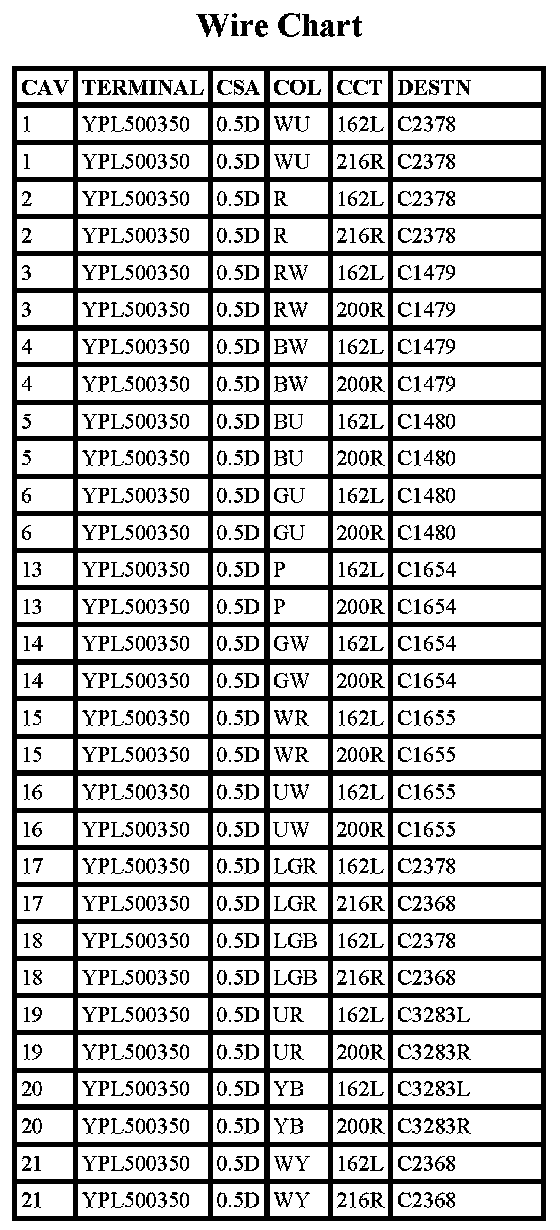 Wire Chart

| CAV | TERMINAL | CSA | COL | CCT | DESTN |
|---|---|---|---|---|---|
| 1 | YPL500350 | 0.5D | WU | 162L | C2378 |
| 1 | YPL500350 | 0.5D | WU | 216R | C2378 |
| 2 | YPL500350 | 0.5D | R | 162L | C2378 |
| 2 | YPL500350 | 0.5D | R | 216R | C2378 |
| 3 | YPL500350 | 0.5D | RW | 162L | C1479 |
| 3 | YPL500350 | 0.5D | RW | 200R | C1479 |
| 4 | YPL500350 | 0.5D | BW | 162L | C1479 |
| 4 | YPL500350 | 0.5D | BW | 200R | C1479 |
| 5 | YPL500350 | 0.5D | BU | 162L | C1480 |
| 5 | YPL500350 | 0.5D | BU | 200R | C1480 |
| 6 | YPL500350 | 0.5D | GU | 162L | C1480 |
| 6 | YPL500350 | 0.5D | GU | 200R | C1480 |
| 13 | YPL500350 | 0.5D | P | 162L | C1654 |
| 13 | YPL500350 | 0.5D | P | 200R | C1654 |
| 14 | YPL500350 | 0.5D | GW | 162L | C1654 |
| 14 | YPL500350 | 0.5D | GW | 200R | C1654 |
| 15 | YPL500350 | 0.5D | WR | 162L | C1655 |
| 15 | YPL500350 | 0.5D | WR | 200R | C1655 |
| 16 | YPL500350 | 0.5D | UW | 162L | C1655 |
| 16 | YPL500350 | 0.5D | UW | 200R | C1655 |
| 17 | YPL500350 | 0.5D | LGR | 162L | C2378 |
| 17 | YPL500350 | 0.5D | LGR | 216R | C2368 |
| 18 | YPL500350 | 0.5D | LGB | 162L | C2378 |
| 18 | YPL500350 | 0.5D | LGB | 216R | C2368 |
| 19 | YPL500350 | 0.5D | UR | 162L | C3283L |
| 19 | YPL500350 | 0.5D | UR | 200R | C3283R |
| 20 | YPL500350 | 0.5D | YB | 162L | C3283L |
| 20 | YPL500350 | 0.5D | YB | 200R | C3283R |
| 21 | YPL500350 | 0.5D | WY | 162L | C2368 |
| 21 | YPL500350 | 0.5D | WY | 216R | C2368 |